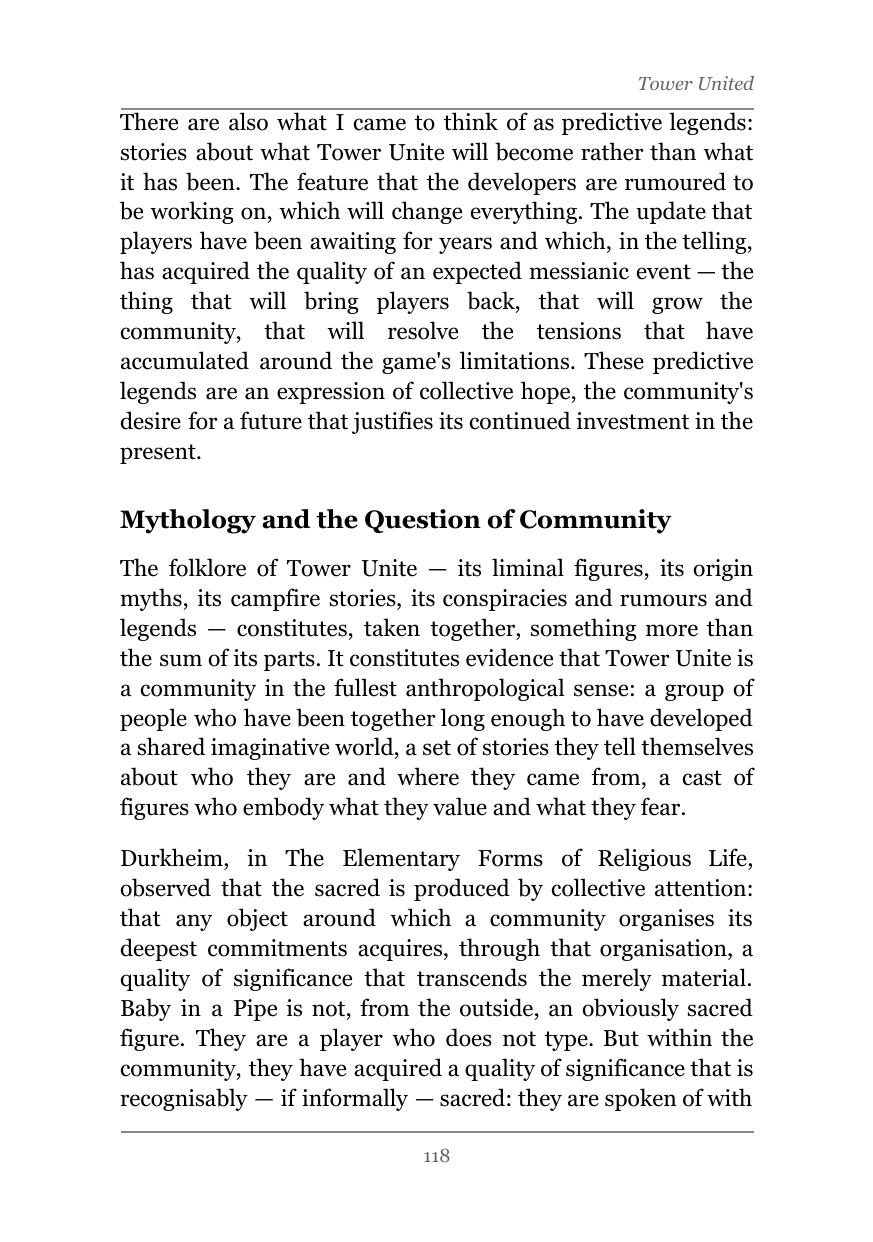 Tower United

There are also what I came to think of as predictive legends: stories about what Tower Unite will become rather than what it has been. The feature that the developers are rumoured to be working on, which will change everything. The update that players have been awaiting for years and which, in the telling, has acquired the quality of an expected messianic event — the thing that will bring players back, that will grow the community, that will resolve the tensions that have accumulated around the game's limitations. These predictive legends are an expression of collective hope, the community's desire for a future that justifies its continued investment in the present.

Mythology and the Question of Community

The folklore of Tower Unite — its liminal figures, its origin myths, its campfire stories, its conspiracies and rumours and legends — constitutes, taken together, something more than the sum of its parts. It constitutes evidence that Tower Unite is a community in the fullest anthropological sense: a group of people who have been together long enough to have developed a shared imaginative world, a set of stories they tell themselves about who they are and where they came from, a cast of figures who embody what they value and what they fear.

Durkheim, in The Elementary Forms of Religious Life, observed that the sacred is produced by collective attention: that any object around which a community organises its deepest commitments acquires, through that organisation, a quality of significance that transcends the merely material. Baby in a Pipe is not, from the outside, an obviously sacred figure. They are a player who does not type. But within the community, they have acquired a quality of significance that is recognisably — if informally — sacred: they are spoken of with

118